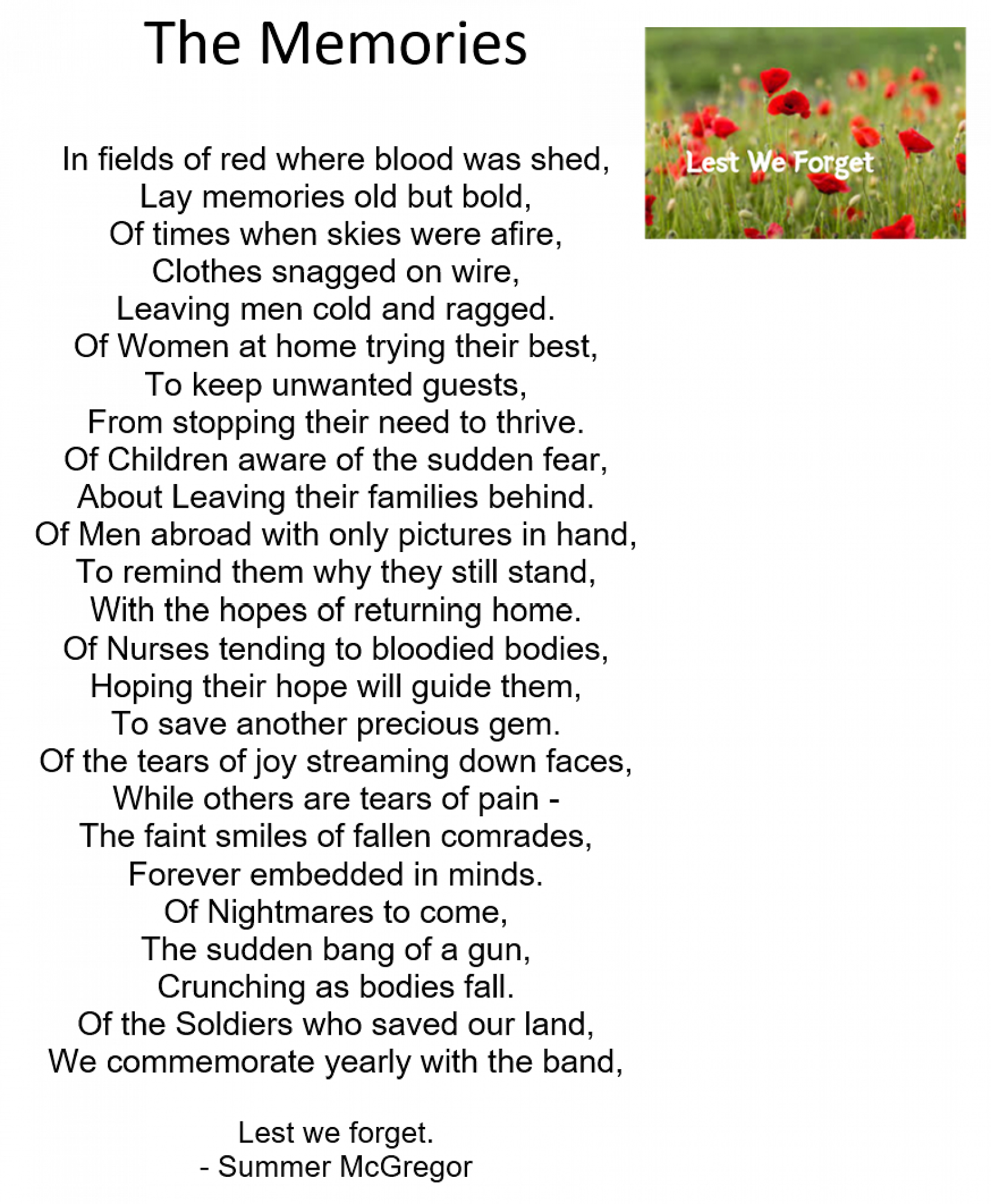 The Memories

Lest We Forget

In fields of red where blood was shed,
Lay memories old but bold,
Of times when skies were afire,
Clothes snagged on wire,
Leaving men cold and ragged.
Of Women at home trying their best,
To keep unwanted guests,
From stopping their need to thrive.
Of Children aware of the sudden fear,
About Leaving their families behind.
Of Men abroad with only pictures in hand,
To remind them why they still stand,
With the hopes of returning home.
Of Nurses tending to bloodied bodies,
Hoping their hope will guide them,
To save another precious gem.
Of the tears of joy streaming down faces,
While others are tears of pain -
The faint smiles of fallen comrades,
Forever embedded in minds.
Of Nightmares to come,
The sudden bang of a gun,
Crunching as bodies fall.
Of the Soldiers who saved our land,
We commemorate yearly with the band,

Lest we forget.
- Summer McGregor